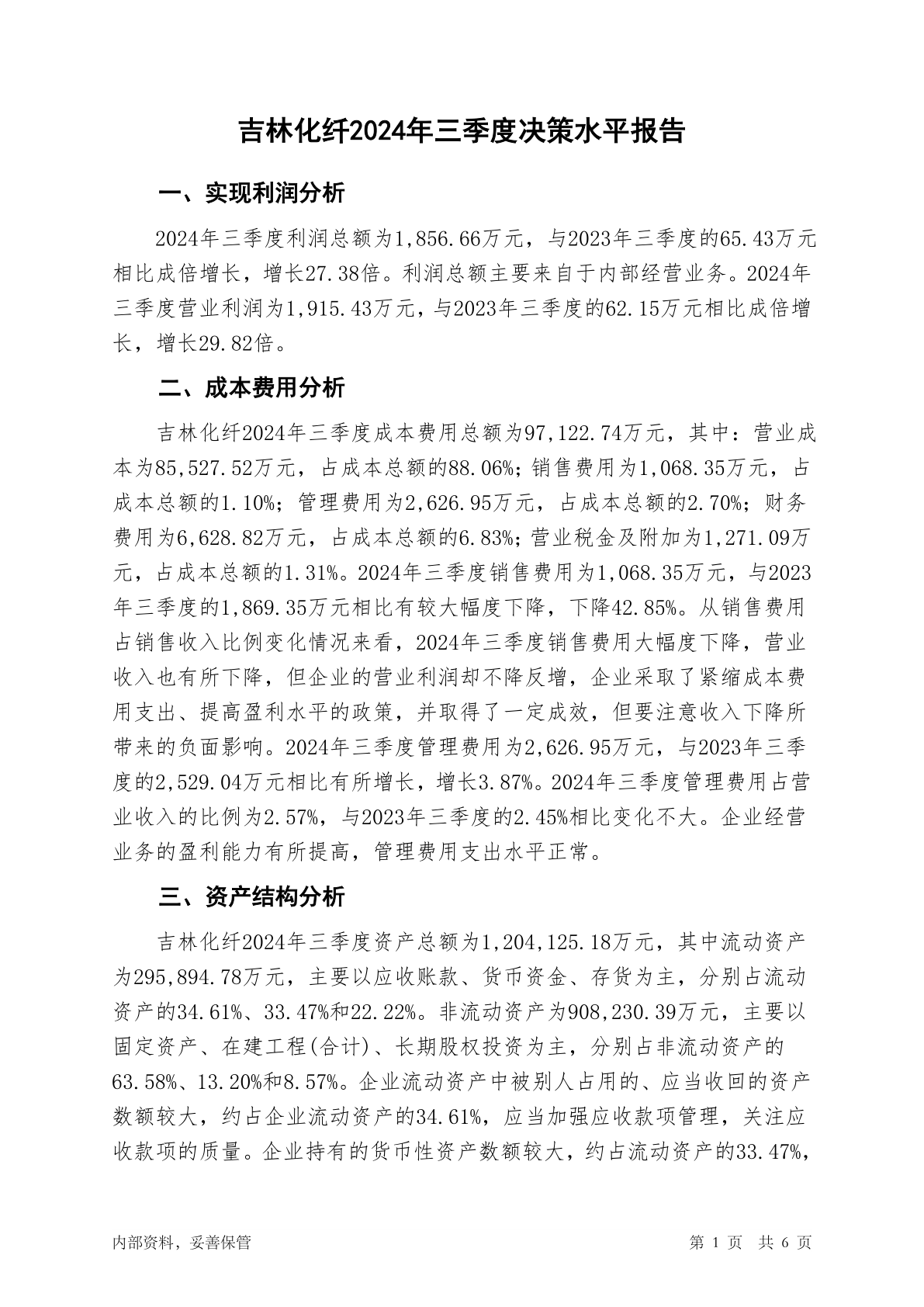 吉林化纤2024年三季度决策水平报告

一、实现利润分析

2024年三季度利润总额为1,856.66万元，与2023年三季度的65.43万元相比成倍增长，增长27.38倍。利润总额主要来自于内部经营业务。2024年三季度营业利润为1,915.43万元，与2023年三季度的62.15万元相比成倍增长，增长29.82倍。

二、成本费用分析

吉林化纤2024年三季度成本费用总额为97,122.74万元，其中：营业成本为85,527.52万元，占成本总额的88.06%；销售费用为1,068.35万元，占成本总额的1.10%；管理费用为2,626.95万元，占成本总额的2.70%；财务费用为6,628.82万元，占成本总额的6.83%；营业税金及附加为1,271.09万元，占成本总额的1.31%。2024年三季度销售费用为1,068.35万元，与2023年三季度的1,869.35万元相比有较大幅度下降，下降42.85%。从销售费用占销售收入比例变化情况来看，2024年三季度销售费用大幅度下降，营业收入也有所下降，但企业的营业利润却不降反增，企业采取了紧缩成本费用支出、提高盈利水平的政策，并取得了一定成效，但要注意收入下降所带来的负面影响。2024年三季度管理费用为2,626.95万元，与2023年三季度的2,529.04万元相比有所增长，增长3.87%。2024年三季度管理费用占营业收入的比例为2.57%，与2023年三季度的2.45%相比变化不大。企业经营业务的盈利能力有所提高，管理费用支出水平正常。

三、资产结构分析

吉林化纤2024年三季度资产总额为1,204,125.18万元，其中流动资产为295,894.78万元，主要以应收账款、货币资金、存货为主，分别占流动资产的34.61%、33.47%和22.22%。非流动资产为908,230.39万元，主要以固定资产、在建工程(合计)、长期股权投资为主，分别占非流动资产的63.58%、13.20%和8.57%。企业流动资产中被别人占用的、应当收回的资产数额较大，约占企业流动资产的34.61%，应当加强应收款项管理，关注应收款项的质量。企业持有的货币性资产数额较大，约占流动资产的33.47%，

内部资料，妥善保管

第 1 页 共 6 页